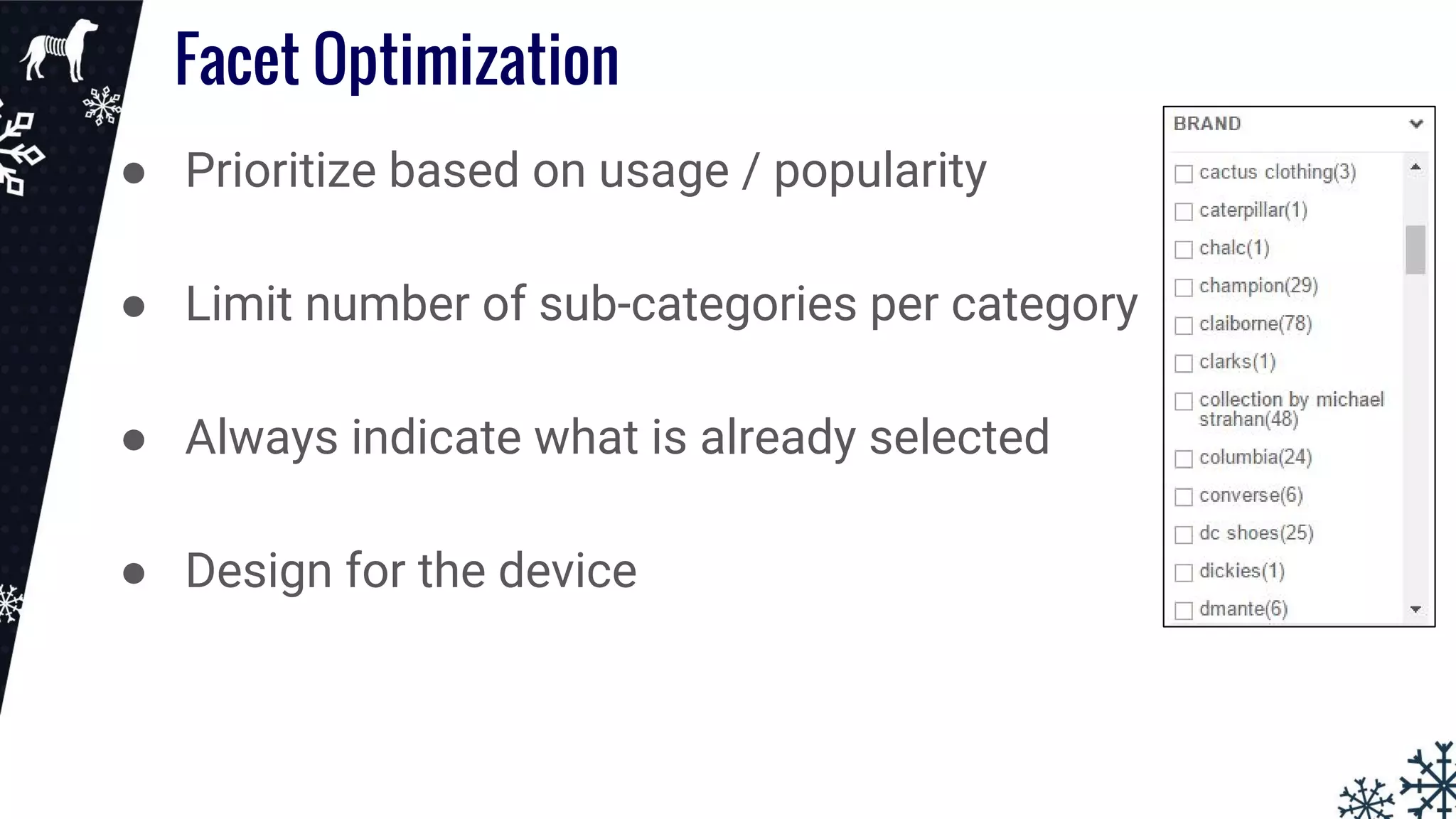 Facet Optimization

● Prioritize based on usage / popularity

● Limit number of sub-categories per category

● Always indicate what is already selected

● Design for the device

BRAND

cactus clothing(3)
caterpillar(1)
chalc(1)
champion(29)
claiborne(78)
clarks(1)
collection by michael strahan(48)
columbia(24)
converse(6)
dc shoes(25)
dickies(1)
dmante(6)